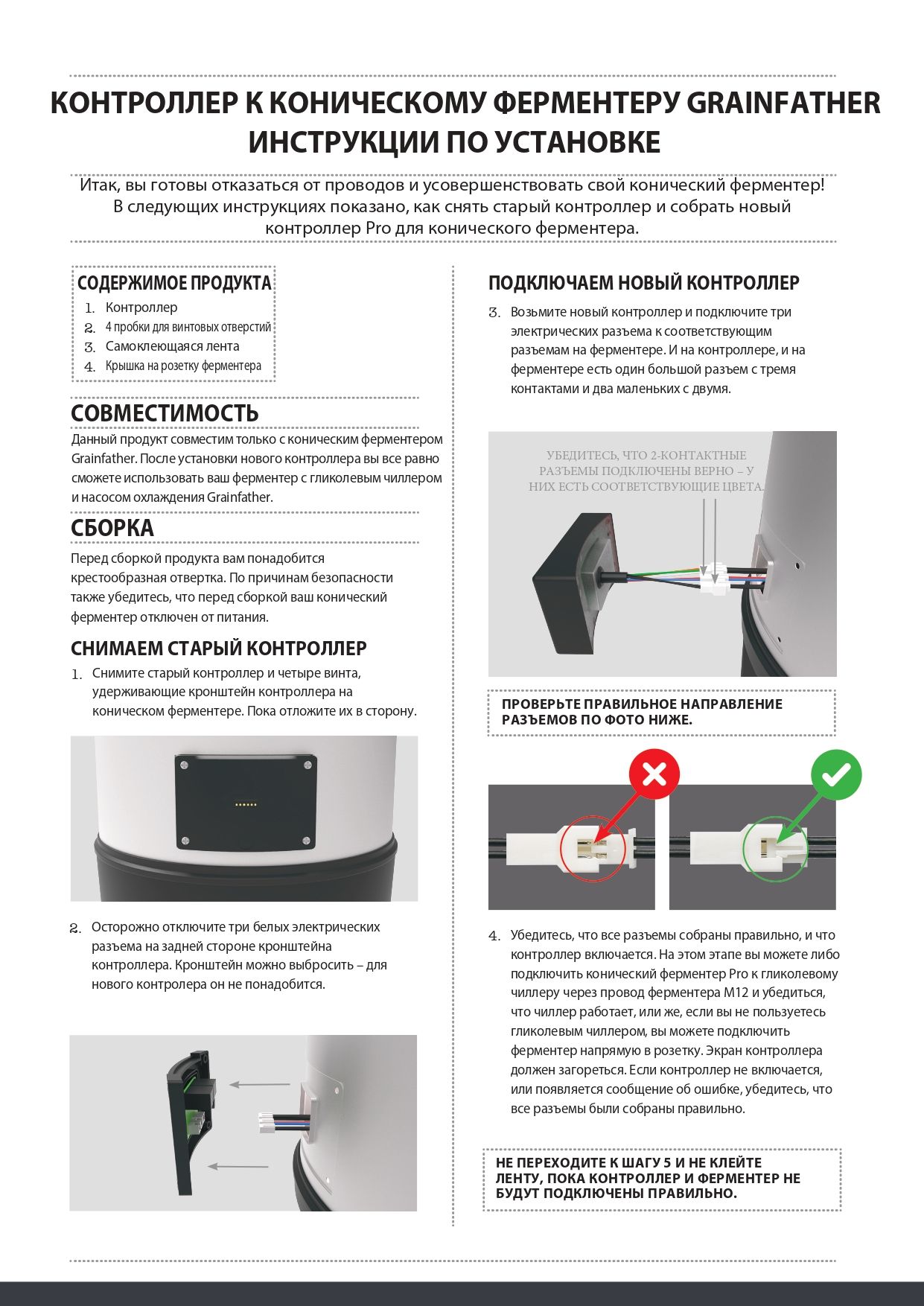 КОНТРОЛЛЕР К КОНИЧЕСКОМУ ФЕРМЕНТЕРУ GRAINFATHER
ИНСТРУКЦИИ ПО УСТАНОВКЕ

Итак, вы готовы отказаться от проводов и усовершенствовать свой конический ферментер! В следующих инструкциях показано, как снять старый контроллер и собрать новый контроллер Pro для конического ферментера.

СОДЕРЖИМОЕ ПРОДУКТА
1. Контроллер
2. 4 пробки для винтовых отверстий
3. Самоклеющаяся лента
4. Крышка на розетку ферментера

СОВМЕСТИМОСТЬ
Данный продукт совместим только с коническим ферментером Grainfather. После установки нового контроллера вы все равно сможете использовать ваш ферментер с гликолевым чиллером и насосом охлаждения Grainfather.

СБОРКА
Перед сборкой продукта вам понадобится крестообразная отвертка. По причинам безопасности также убедитесь, что перед сборкой ваш конический ферментер отключен от питания.

СНИМАЕМ СТАРЫЙ КОНТРОЛЛЕР
1. Снимите старый контроллер и четыре винта, удерживающие кронштейн контроллера на коническом ферментере. Пока отложите их в сторону.

2. Осторожно отключите три белых электрических разъема на задней стороне кронштейна контроллера. Кронштейн можно выбросить – для нового контролера он не понадобится.

ПОДКЛЮЧАЕМ НОВЫЙ КОНТРОЛЛЕР
3. Возьмите новый контроллер и подключите три электрических разъема к соответствующим разъемам на ферментере. И на контроллере, и на ферментере есть один большой разъем с тремя контактами и два маленьких с двумя.

УБЕДИТЕСЬ, ЧТО 2-КОНТАКТНЫЕ РАЗЪЕМЫ ПОДКЛЮЧЕНЫ ВЕРНО – У НИХ ЕСТЬ СООТВЕТСТВУЮЩИЕ ЦВЕТА.

ПРОВЕРЬТЕ ПРАВИЛЬНОЕ НАПРАВЛЕНИЕ РАЗЪЕМОВ ПО ФОТО НИЖЕ.

4. Убедитесь, что все разъемы собраны правильно, и что контроллер включается. На этом этапе вы можете либо подключить конический ферментер Pro к гликолевому чиллеру через провод ферментера M12 и убедиться, что чиллер работает, или же, если вы не пользуетесь гликолевым чиллером, вы можете подключить ферментер напрямую в розетку. Экран контроллера должен загореться. Если контроллер не включается, или появляется сообщение об ошибке, убедитесь, что все разъемы были собраны правильно.

НЕ ПЕРЕХОДИТЕ К ШАГУ 5 И НЕ КЛЕЙТЕ ЛЕНТУ, ПОКА КОНТРОЛЛЕР И ФЕРМЕНТЕР НЕ БУДУТ ПОДКЛЮЧЕНЫ ПРАВИЛЬНО.